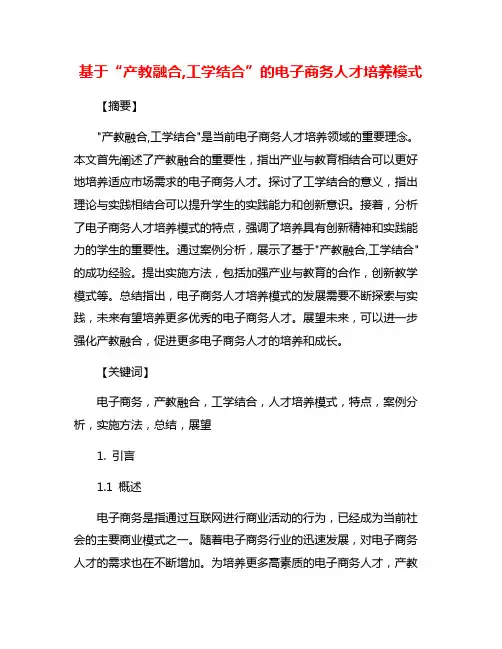 基于“产教融合,工学结合”的电子商务人才培养模式

【摘要】

"产教融合,工学结合"是当前电子商务人才培养领域的重要理念。本文首先阐述了产教融合的重要性，指出产业与教育相结合可以更好地培养适应市场需求的电子商务人才。探讨了工学结合的意义，指出理论与实践相结合可以提升学生的实践能力和创新意识。接着，分析了电子商务人才培养模式的特点，强调了培养具有创新精神和实践能力的学生的重要性。通过案例分析，展示了基于"产教融合,工学结合"的成功经验。提出实施方法，包括加强产业与教育的合作，创新教学模式等。总结指出，电子商务人才培养模式的发展需要不断探索与实践，未来有望培养更多优秀的电子商务人才。展望未来，可以进一步强化产教融合，促进更多电子商务人才的培养和成长。

【关键词】

电子商务，产教融合，工学结合，人才培养模式，特点，案例分析，实施方法，总结，展望

1. 引言

1.1 概述

电子商务是指通过互联网进行商业活动的行为，已经成为当前社会的主要商业模式之一。随着电子商务行业的迅速发展，对电子商务人才的需求也在不断增加。为培养更多高素质的电子商务人才，产教